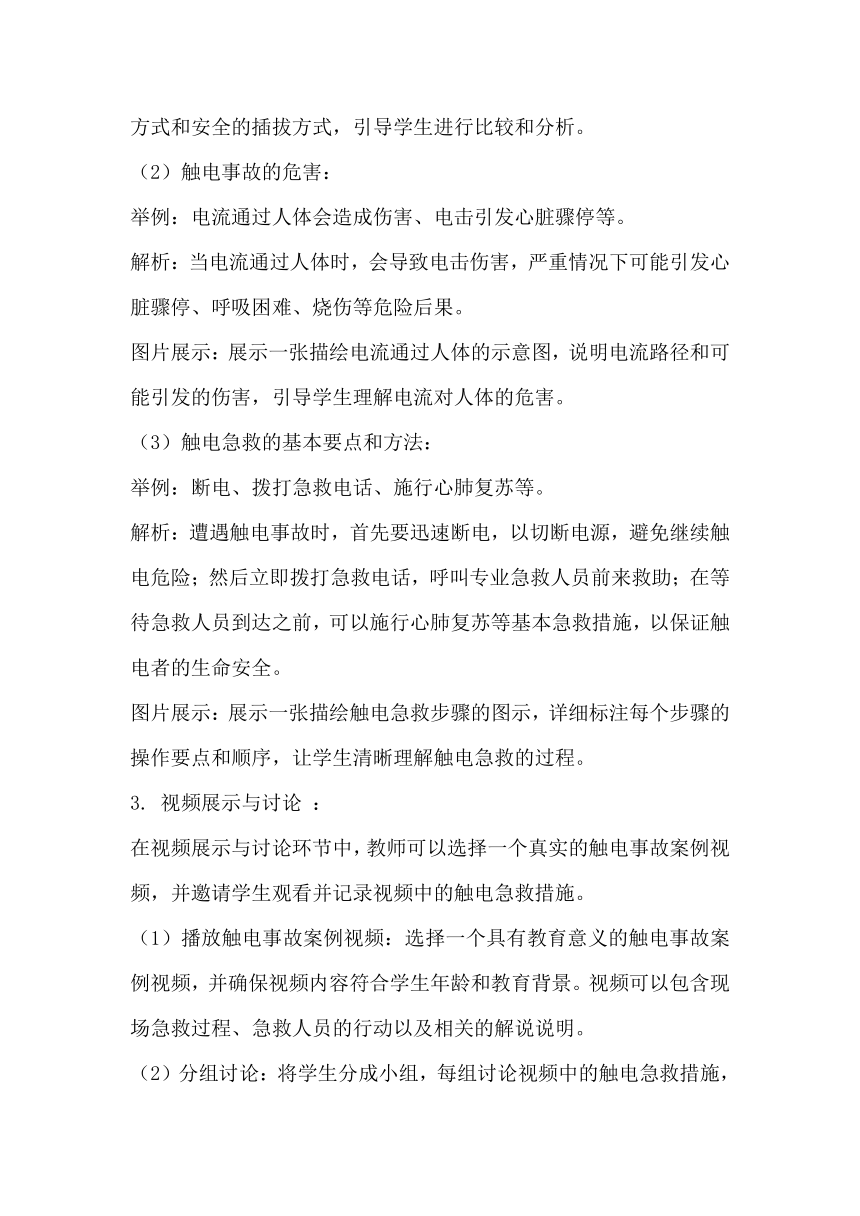 方式和安全的插拔方式，引导学生进行比较和分析。

（2）触电事故的危害：

举例：电流通过人体会造成伤害、电击引发心脏骤停等。

解析：当电流通过人体时，会导致电击伤害，严重情况下可能引发心脏骤停、呼吸困难、烧伤等危险后果。

图片展示：展示一张描绘电流通过人体的示意图，说明电流路径和可能引发的伤害，引导学生理解电流对人体的危害。

（3）触电急救的基本要点和方法：

举例：断电、拨打急救电话、施行心肺复苏等。

解析：遭遇触电事故时，首先要迅速断电，以切断电源，避免继续触电危险；然后立即拨打急救电话，呼叫专业急救人员前来救助；在等待急救人员到达之前，可以施行心肺复苏等基本急救措施，以保证触电者的生命安全。

图片展示：展示一张描绘触电急救步骤的图示，详细标注每个步骤的操作要点和顺序，让学生清晰理解触电急救的过程。

3. 视频展示与讨论 ：

在视频展示与讨论环节中，教师可以选择一个真实的触电事故案例视频，并邀请学生观看并记录视频中的触电急救措施。

（1）播放触电事故案例视频：选择一个具有教育意义的触电事故案例视频，并确保视频内容符合学生年龄和教育背景。视频可以包含现场急救过程、急救人员的行动以及相关的解说说明。

（2）分组讨论：将学生分成小组，每组讨论视频中的触电急救措施，